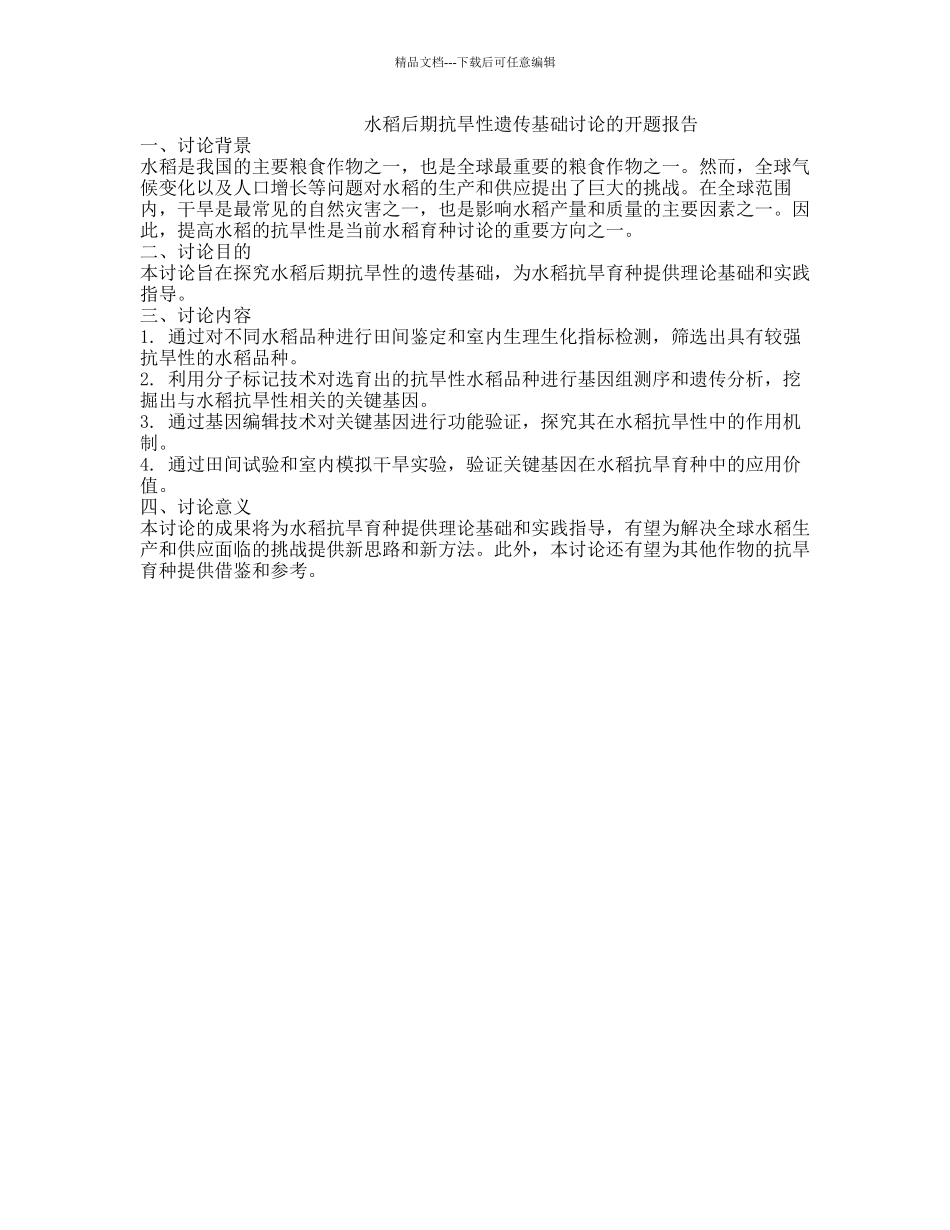 精品文档---下载后可任意编辑

水稻后期抗旱性遗传基础讨论的开题报告

一、讨论背景

水稻是我国的主要粮食作物之一，也是全球最重要的粮食作物之一。然而，全球气候变化以及人口增长等问题对水稻的生产和供应提出了巨大的挑战。在全球范围内，干旱是最常见的自然灾害之一，也是影响水稻产量和质量的主要因素之一。因此，提高水稻的抗旱性是当前水稻育种讨论的重要方向之一。

二、讨论目的

本讨论旨在探究水稻后期抗旱性的遗传基础，为水稻抗旱育种提供理论基础和实践指导。

三、讨论内容

1. 通过对不同水稻品种进行田间鉴定和室内生理生化指标检测，筛选出具有较强抗旱性的水稻品种。

2. 利用分子标记技术对选育出的抗旱性水稻品种进行基因组测序和遗传分析，挖掘出与水稻抗旱性相关的关键基因。

3. 通过基因编辑技术对关键基因进行功能验证，探究其在水稻抗旱性中的作用机制。

4. 通过田间试验和室内模拟干旱实验，验证关键基因在水稻抗旱育种中的应用价值。

四、讨论意义

本讨论的成果将为水稻抗旱育种提供理论基础和实践指导，有望为解决全球水稻生产和供应面临的挑战提供新思路和新方法。此外，本讨论还有望为其他作物的抗旱育种提供借鉴和参考。